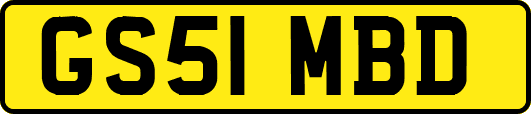 GS51 MBD